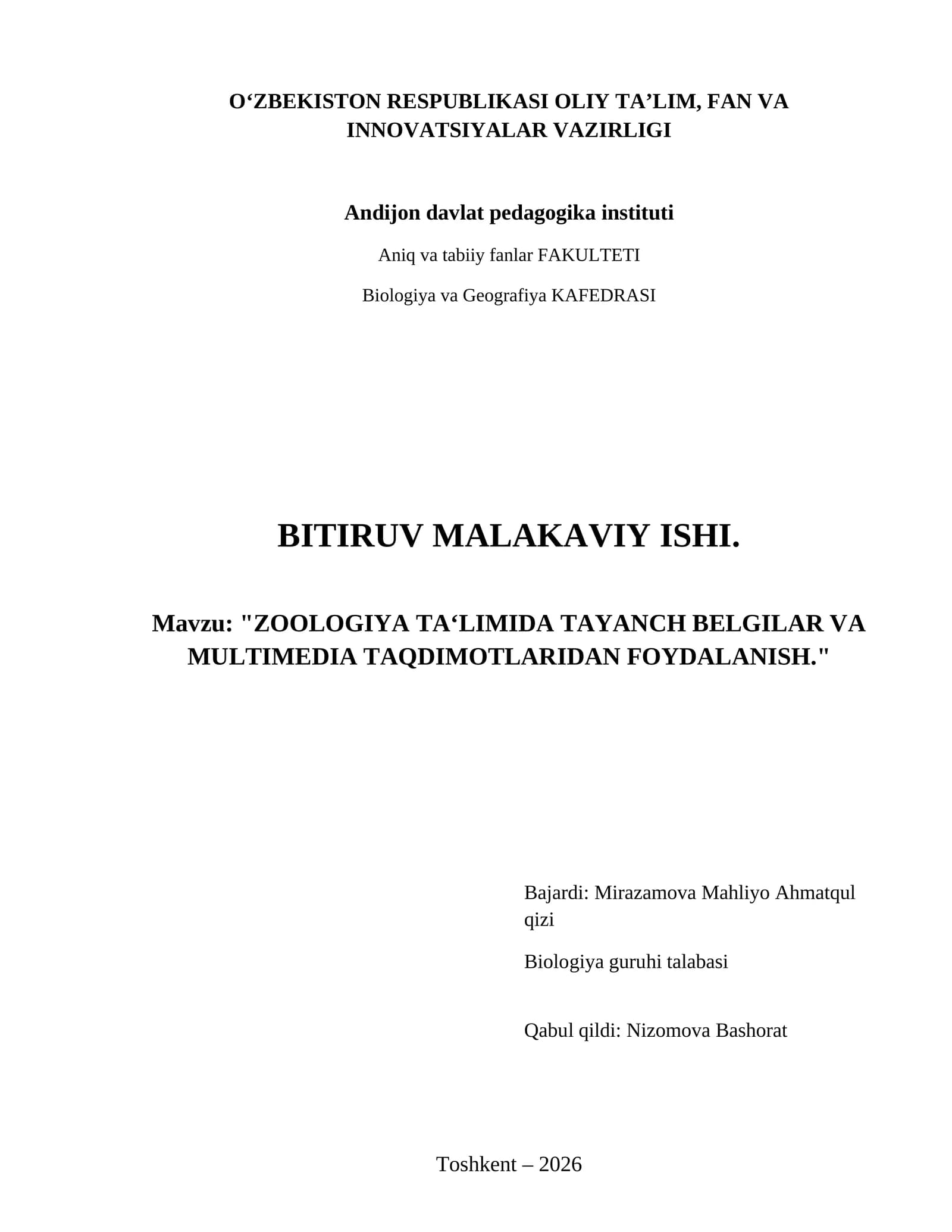 O‘ZBEKISTON RESPUBLIKASI OLIY TA’LIM, FAN VA INNOVATSIYALAR VAZIRLIGI

Andijon davlat pedagogika instituti

Aniq va tabiiy fanlar FAKULTETI

Biologiya va Geografiya KAFEDRASI

BITIRUV MALAKAVIY ISHI.

Mavzu: "ZOOLOGIYA TA‘LIMIDA TAYANCH BELGILAR VA MULTIMEDIA TAQDIMOTLARIDAN FOYDALANISH."

Bajardi: Mirazamova Mahliyo Ahmatqul qizi

Biologiya guruhi talabasi

Qabul qildi: Nizomova Bashorat

Toshkent – 2026